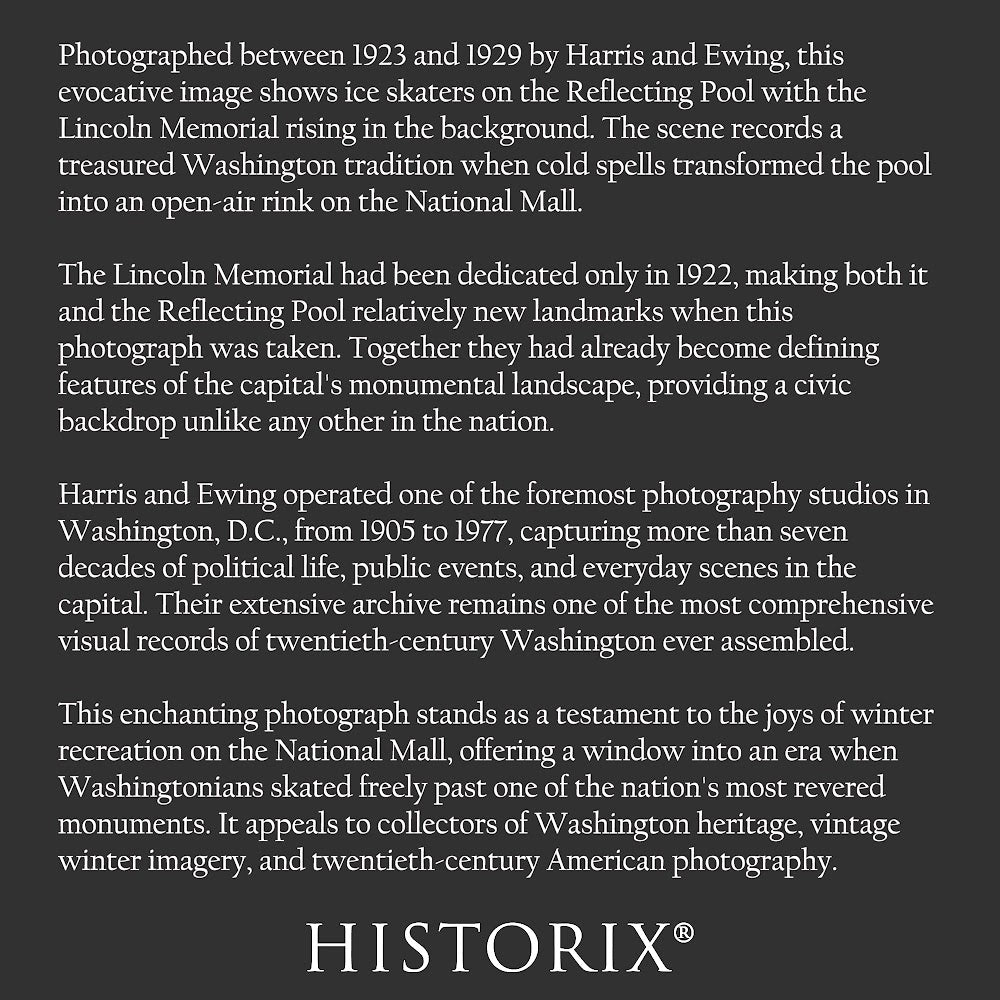 Photographed between 1923 and 1929 by Harris and Ewing, this evocative image shows ice skaters on the Reflecting Pool with the Lincoln Memorial rising in the background. The scene records a treasured Washington tradition when cold spells transformed the pool into an open-air rink on the National Mall.

The Lincoln Memorial had been dedicated only in 1922, making both it and the Reflecting Pool relatively new landmarks when this photograph was taken. Together they had already become defining features of the capital's monumental landscape, providing a civic backdrop unlike any other in the nation.

Harris and Ewing operated one of the foremost photography studios in Washington, D.C., from 1905 to 1977, capturing more than seven decades of political life, public events, and everyday scenes in the capital. Their extensive archive remains one of the most comprehensive visual records of twentieth-century Washington ever assembled.

This enchanting photograph stands as a testament to the joys of winter recreation on the National Mall, offering a window into an era when Washingtonians skated freely past one of the nation's most revered monuments. It appeals to collectors of Washington heritage, vintage winter imagery, and twentieth-century American photography.

HISTORIX®